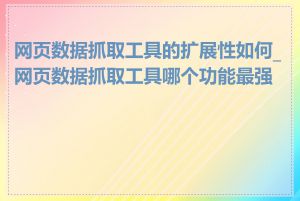 网页数据抓取工具的扩展性如何_网页数据抓取工具哪个功能最强